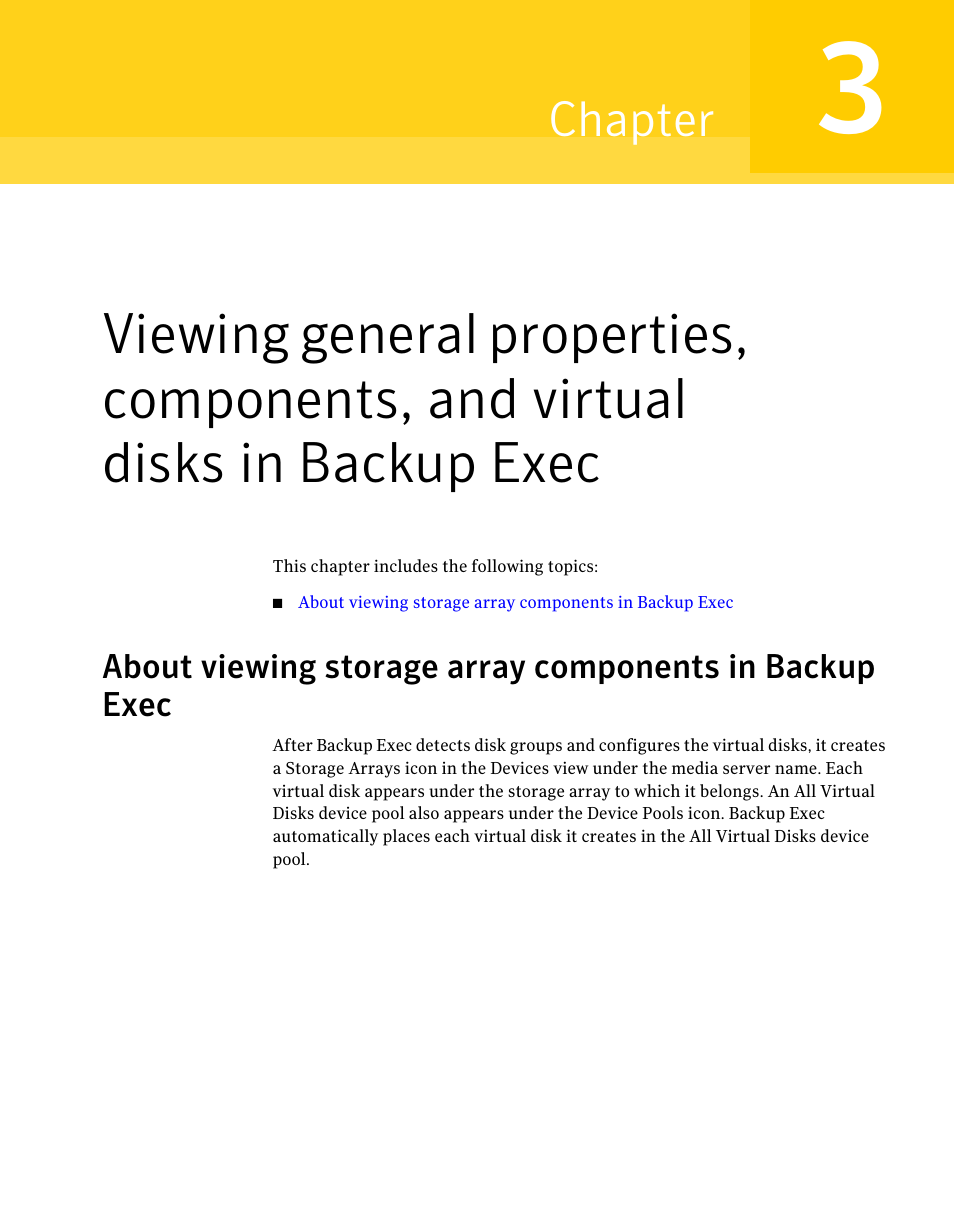 Chapter 3

Viewing general properties, components, and virtual disks in Backup Exec

This chapter includes the following topics:

■ About viewing storage array components in Backup Exec

About viewing storage array components in Backup Exec

After Backup Exec detects disk groups and configures the virtual disks, it creates a Storage Arrays icon in the Devices view under the media server name. Each virtual disk appears under the storage array to which it belongs. An All Virtual Disks device pool also appears under the Device Pools icon. Backup Exec automatically places each virtual disk it creates in the All Virtual Disks device pool.